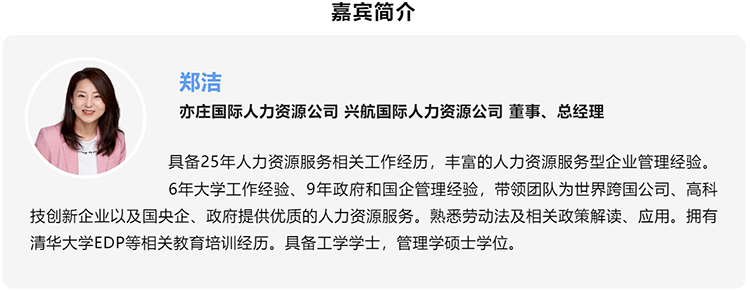 嘉宾简介

郑洁

亦庄国际人力资源公司 兴航国际人力资源公司 董事、总经理

具备25年人力资源服务相关工作经历，丰富的人力资源服务型企业管理经验。

6年大学工作经验、9年政府和国企管理经验，带领团队为世界跨国公司、高科技创新企业以及国央企、政府提供优质的人力资源服务。熟悉劳动法及相关政策解读、应用。拥有清华大学EDP等相关教育培训经历。具备工学学士，管理学硕士学位。